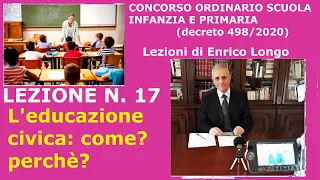 CONCORSO ORDINARIO SCUOLA INFANZIA E PRIMARIA
(decreto 498/2020)

Lezioni di Enrico Longo

LEZIONE N. 17

L'educazione civica: come? perchè?